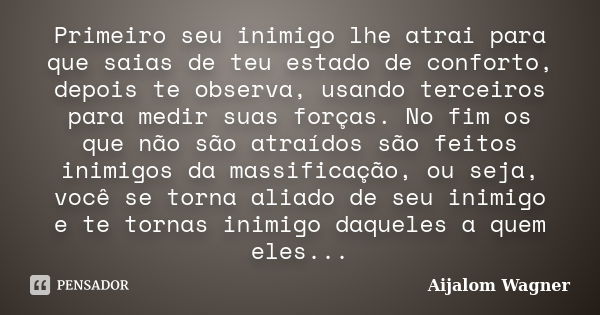 Primeiro seu inimigo lhe atrai para que saias de teu estado de conforto, depois te observa, usando terceiros para medir suas forças. No fim os que não são atraídos são feitos inimigos da massificação, ou seja, você se torna aliado de seu inimigo e te tornas inimigo daqueles a quem eles...

PENSADOR

Aijalom Wagner